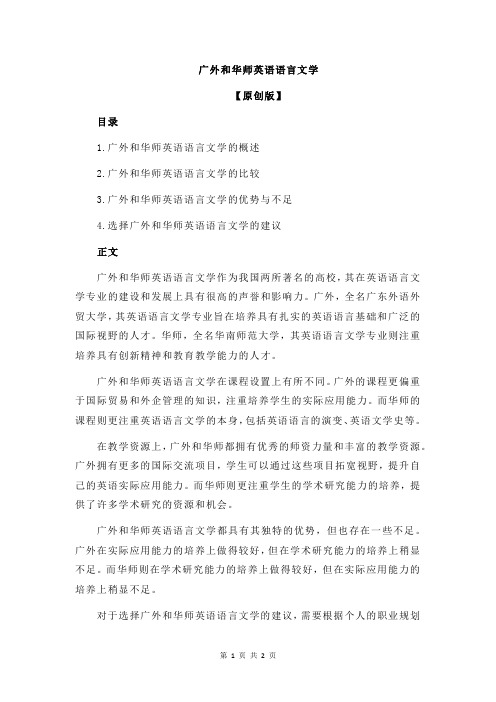 广外和华师英语语言文学

【原创版】

目录

1.广外和华师英语语言文学的概述

2.广外和华师英语语言文学的比较

3.广外和华师英语语言文学的优势与不足

4.选择广外和华师英语语言文学的建议

正文

广外和华师英语语言文学作为我国两所著名的高校，其在英语语言文学专业的建设和发展上具有很高的声誉和影响力。广外，全名广东外语外贸大学，其英语语言文学专业旨在培养具有扎实的英语语言基础和广泛的国际视野的人才。华师，全名华南师范大学，其英语语言文学专业则注重培养具有创新精神和教育教学能力的人才。

广外和华师英语语言文学在课程设置上有所不同。广外的课程更偏重于国际贸易和外企管理的知识，注重培养学生的实际应用能力。而华师的课程则更注重英语语言文学的本身，包括英语语言的演变、英语文学史等。

在教学资源上，广外和华师都拥有优秀的师资力量和丰富的教学资源。广外拥有更多的国际交流项目，学生可以通过这些项目拓宽视野，提升自己的英语实际应用能力。而华师则更注重学生的学术研究能力的培养，提供了许多学术研究的资源和机会。

广外和华师英语语言文学都具有其独特的优势，但也存在一些不足。广外在实际应用能力的培养上做得较好，但在学术研究能力的培养上稍显不足。而华师则在学术研究能力的培养上做得较好，但在实际应用能力的培养上稍显不足。

对于选择广外和华师英语语言文学的建议，需要根据个人的职业规划

第 1 页 共 2 页